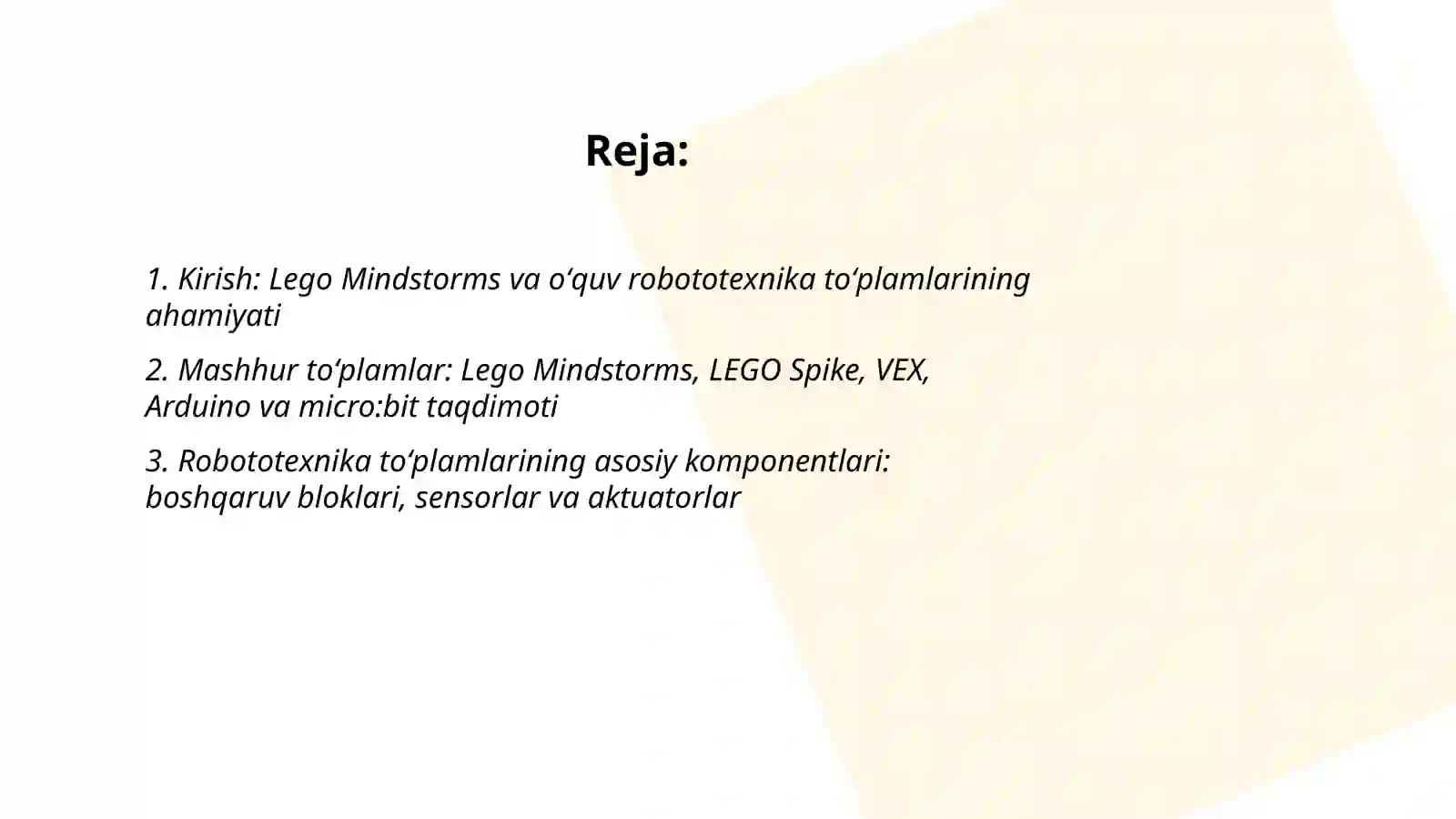 Reja:

1. Kirish: Lego Mindstorms va o‘quv robototexnika to‘plamlarining ahamiyati

2. Mashhur to‘plamlar: Lego Mindstorms, LEGO Spike, VEX, Arduino va micro:bit taqdimoti

3. Robototexnika to‘plamlarining asosiy komponentlari: boshqaruv bloklari, sensorlar va aktuatorlar